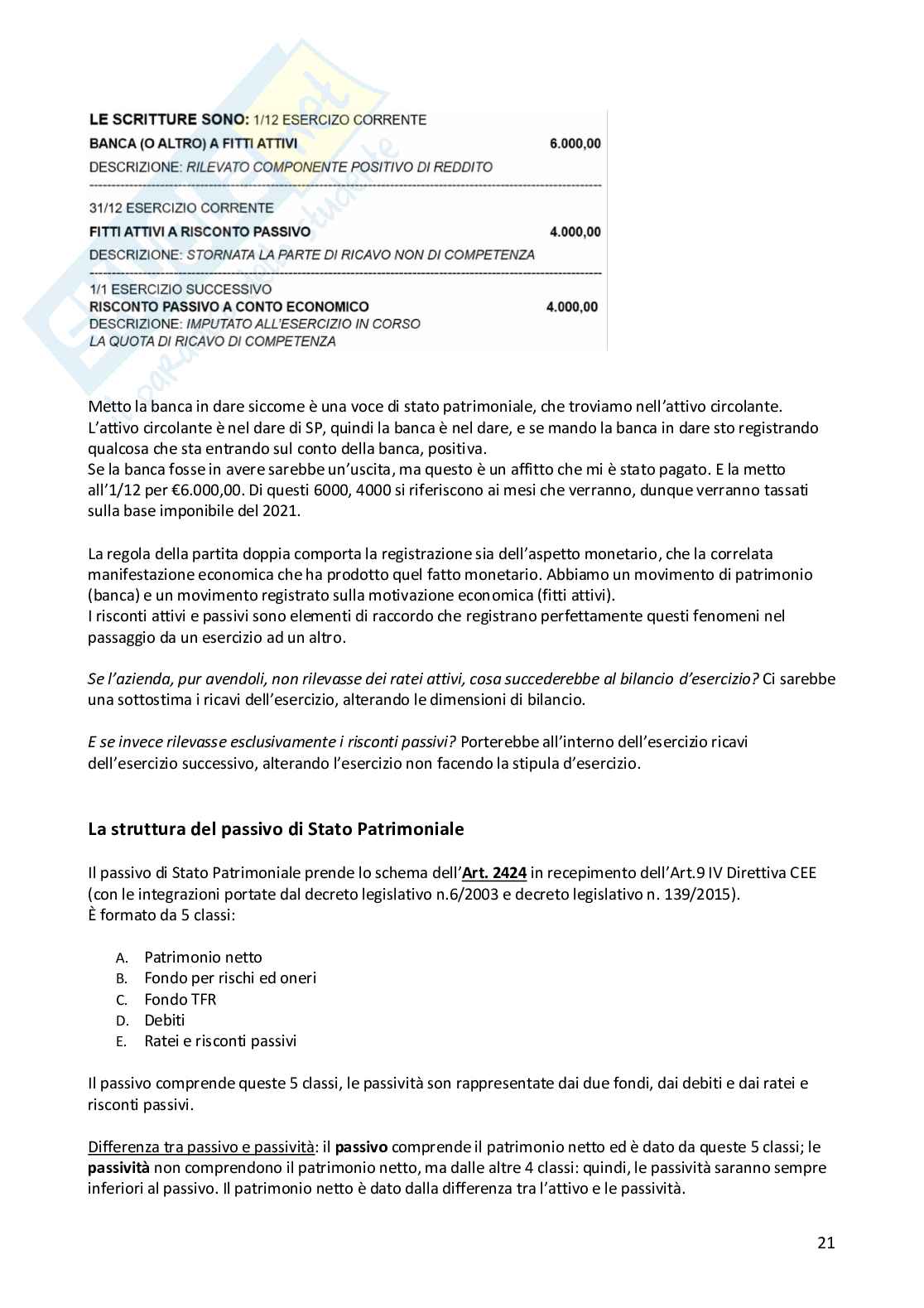 LE SCRITTURE SONO: 1/12 ESERCIZO CORRENTE
BANCA (O ALTRO) A FITTI ATTIVI 6.000,00
DESCRIZIONE: RILEVATO COMPONENTE POSITIVO DI REDDITO

31/12 ESERCIZIO CORRENTE
FITTI ATTIVI A RISCONTO PASSIVO 4.000,00
DESCRIZIONE: STORNATA LA PARTE DI RICAVO NON DI COMPETENZA

1/1 ESERCIZIO SUCCESSIVO
RISCONTO PASSIVO A CONTO ECONOMICO 4.000,00
DESCRIZIONE: IMPUTATO ALL'ESERCIZIO IN CORSO LA QUOTA DI RICAVO DI COMPETENZA

Metto la banca in dare siccome è una voce di stato patrimoniale, che troviamo nell'attivo circolante. L'attivo circolante è nel dare di SP, quindi la banca è nel dare, e se mando la banca in dare sto registrando qualcosa che sta entrando sul conto della banca, positiva.
Se la banca fosse in avere sarebbe un'uscita, ma questo è un affitto che mi è stato pagato. E la metto all'1/12 per €6.000,00. Di questi 6000, 4000 si riferiscono ai mesi che verranno, dunque verranno tassati sulla base imponibile del 2021.

La regola della partita doppia comporta la registrazione sia dell'aspetto monetario, che la correlata manifestazione economica che ha prodotto quel fatto monetario. Abbiamo un movimento di patrimonio (banca) e un movimento registrato sulla motivazione economica (fitti attivi).
I risconti attivi e passivi sono elementi di raccordo che registrano perfettamente questi fenomeni nel passaggio da un esercizio ad un altro.

Se l'azienda, pur avendoli, non rilevasse dei ratei attivi, cosa succederebbe al bilancio d'esercizio? Ci sarebbe una sottostima i ricavi dell'esercizio, alterando le dimensioni di bilancio.

E se invece rilevasse esclusivamente i risconti passivi? Porterebbe all'interno dell'esercizio ricavi dell'esercizio successivo, alterando l'esercizio non facendo la stipula d'esercizio.

La struttura del passivo di Stato Patrimoniale

Il passivo di Stato Patrimoniale prende lo schema dell'Art. 2424 in recepimento dell'Art.9 IV Direttiva CEE (con le integrazioni portate dal decreto legislativo n.6/2003 e decreto legislativo n. 139/2015).
È formato da 5 classi:

A. Patrimonio netto
B. Fondo per rischi ed oneri
C. Fondo TFR
D. Debiti
E. Ratei e risconti passivi

Il passivo comprende queste 5 classi, le passività son rappresentate dai due fondi, dai debiti e dai ratei e risconti passivi.

Differenza tra passivo e passività: il passivo comprende il patrimonio netto ed è dato da queste 5 classi; le passività non comprendono il patrimonio netto, ma dalle altre 4 classi: quindi, le passività saranno sempre inferiori al passivo. Il patrimonio netto è dato dalla differenza tra l'attivo e le passività.

21